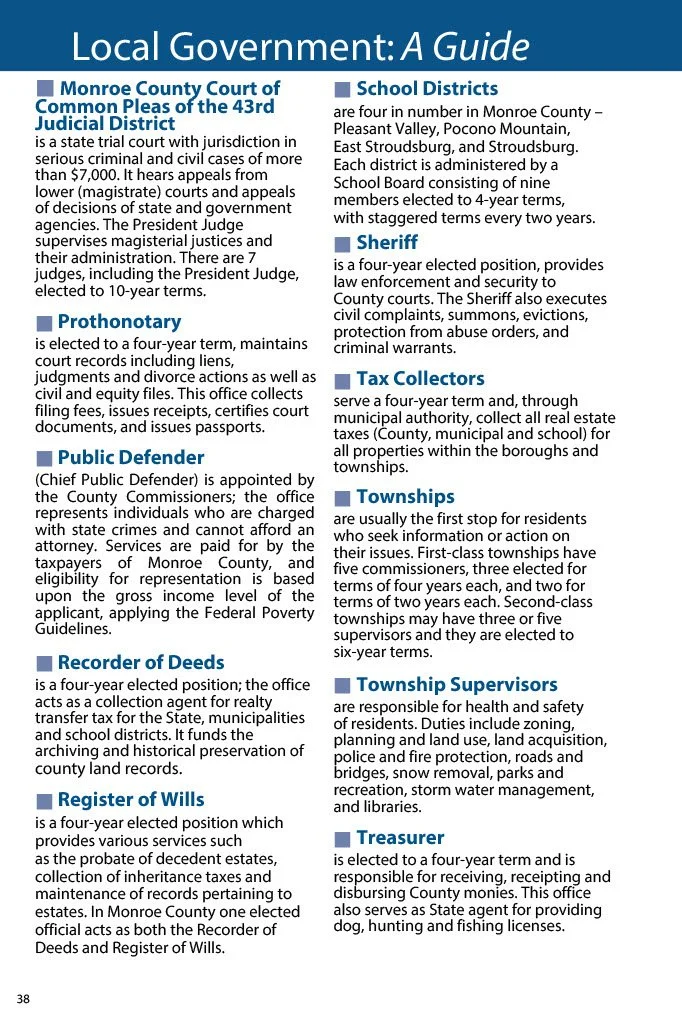 Local Government: A Guide

Monroe County Court of Common Pleas of the 43rd Judicial District
is a state trial court with jurisdiction in serious criminal and civil cases of more than $7,000. It hears appeals from lower (magistrate) courts and appeals of decisions of state and government agencies. The President Judge supervises magisterial justices and their administration. There are 7 judges, including the President Judge, elected to 10-year terms.

Prothonotary
is elected to a four-year term, maintains court records including liens, judgments and divorce actions as well as civil and equity files. This office collects filing fees, issues receipts, certifies court documents, and issues passports.

Public Defender
(Chief Public Defender) is appointed by the County Commissioners; the office represents individuals who are charged with state crimes and cannot afford an attorney. Services are paid for by the taxpayers of Monroe County, and eligibility for representation is based upon the gross income level of the applicant, applying the Federal Poverty Guidelines.

Recorder of Deeds
is a four-year elected position; the office acts as a collection agent for realty transfer tax for the State, municipalities and school districts. It funds the archiving and historical preservation of county land records.

Register of Wills
is a four-year elected position which provides various services such as the probate of decedent estates, collection of inheritance taxes and maintenance of records pertaining to estates. In Monroe County one elected official acts as both the Recorder of Deeds and Register of Wills.

School Districts
are four in number in Monroe County – Pleasant Valley, Pocono Mountain, East Stroudsburg, and Stroudsburg. Each district is administered by a School Board consisting of nine members elected to 4-year terms, with staggered terms every two years.

Sheriff
is a four-year elected position, provides law enforcement and security to County courts. The Sheriff also executes civil complaints, summons, evictions, protection from abuse orders, and criminal warrants.

Tax Collectors
serve a four-year term and, through municipal authority, collect all real estate taxes (County, municipal and school) for all properties within the boroughs and townships.

Townships
are usually the first stop for residents who seek information or action on their issues. First-class townships have five commissioners, three elected for terms of four years each, and two for terms of two years each. Second-class townships may have three or five supervisors and they are elected to six-year terms.

Township Supervisors
are responsible for health and safety of residents. Duties include zoning, planning and land use, land acquisition, police and fire protection, roads and bridges, snow removal, parks and recreation, storm water management, and libraries.

Treasurer
is elected to a four-year term and is responsible for receiving, receipting and disbursing County monies. This office also serves as State agent for providing dog, hunting and fishing licenses.

38